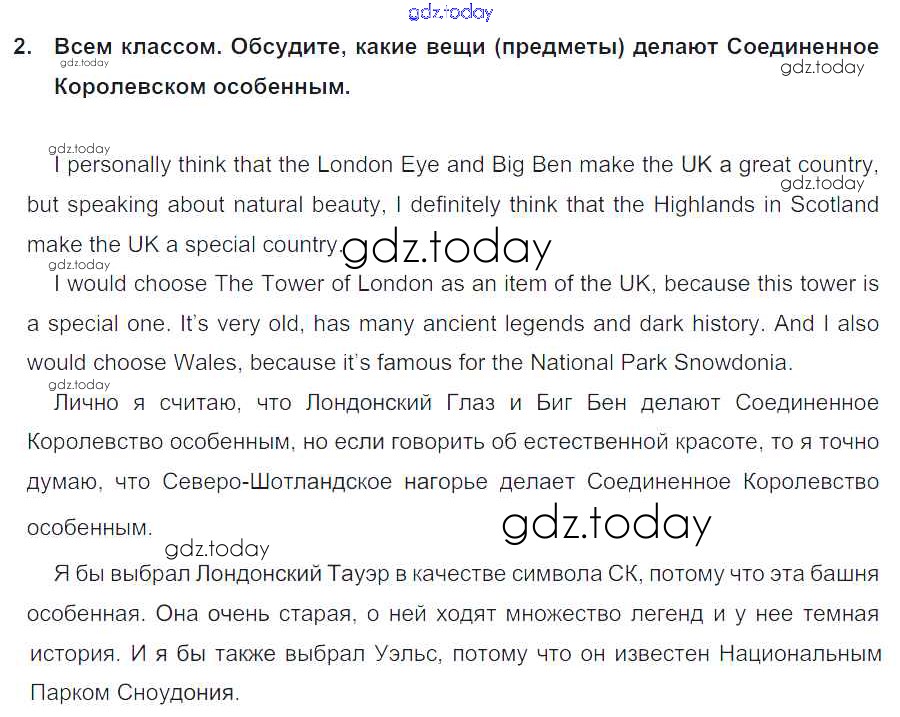 2. Всем классом. Обсудите, какие вещи (предметы) делают Соединенное Королевском особенным.

I personally think that the London Eye and Big Ben make the UK a great country, but speaking about natural beauty, I definitely think that the Highlands in Scotland make the UK a special country.

I would choose The Tower of London as an item of the UK, because this tower is a special one. It's very old, has many ancient legends and dark history. And I also would choose Wales, because it's famous for the National Park Snowdonia.

Лично я считаю, что Лондонский Глаз и Биг Бен делают Соединенное Королевство особенным, но если говорить об естественной красоте, то я точно думаю, что Северо-Шотландское нагорье делает Соединенное Королевство особенным.

Я бы выбрал Лондонский Тауэр в качестве символа СК, потому что эта башня особенная. Она очень старая, о ней ходят множество легенд и у нее темная история. И я бы также выбрал Уэльс, потому что он известен Национальным Парком Сноудония.

gdz.today